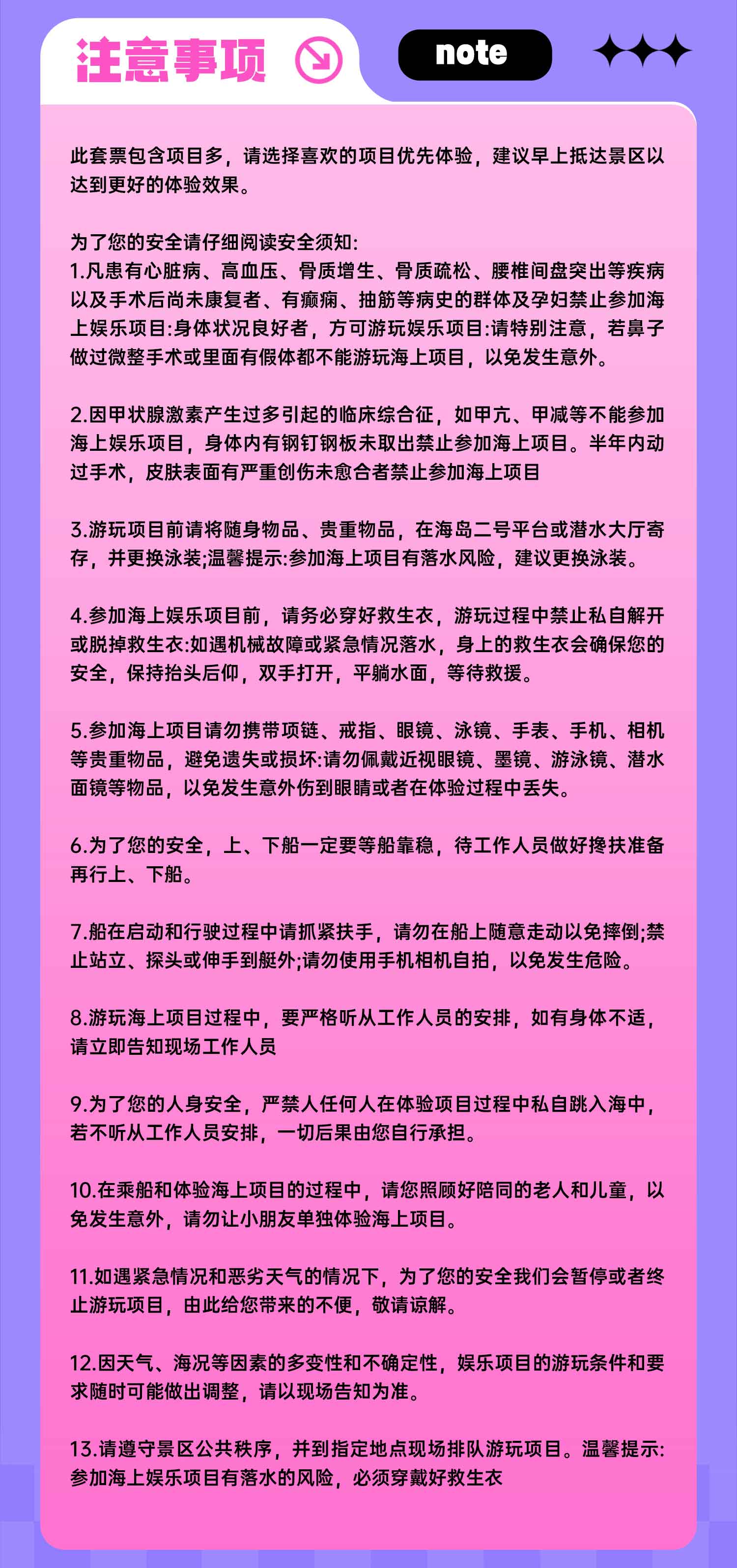 注意事项

note

此套票包含项目多，请选择喜欢的项目优先体验，建议早上抵达景区以达到更好的体验效果。

为了您的安全请仔细阅读安全须知:
1.凡患有心脏病、高血压、骨质增生、骨质疏松、腰椎间盘突出等疾病以及手术后尚未康复者、有癫痫、抽筋等病史的群体及孕妇禁止参加海上娱乐项目:身体状况良好者，方可游玩娱乐项目:请特别注意，若鼻子做过微整手术或里面有假体都不能游玩海上项目，以免发生意外。

2.因甲状腺激素产生过多引起的临床综合征，如甲亢、甲减等不能参加海上娱乐项目，身体内有钢钉钢板未取出禁止参加海上项目。半年内动过手术，皮肤表面有严重创伤未愈合者禁止参加海上项目

3.游玩项目前请将随身物品、贵重物品，在海岛二号平台或潜水大厅寄存，并更换泳装;温馨提示:参加海上项目有落水风险，建议更换泳装。

4.参加海上娱乐项目前，请务必穿好救生衣，游玩过程中禁止私自解开或脱掉救生衣:如遇机械故障或紧急情况落水，身上的救生衣会确保您的安全，保持抬头后仰，双手打开，平躺水面，等待救援。

5.参加海上项目请勿携带项链、戒指、眼镜、泳镜、手表、手机、相机等贵重物品，避免遗失或损坏:请勿佩戴近视眼镜、墨镜、游泳镜、潜水面镜等物品，以免发生意外伤到眼睛或者在体验过程中丢失。

6.为了您的安全，上、下船一定要等船靠稳，待工作人员做好搀扶准备再行上、下船。

7.船在启动和行驶过程中请抓紧扶手，请勿在船上随意走动以免摔倒;禁止站立、探头或伸手到艇外;请勿使用手机相机自拍，以免发生危险。

8.游玩海上项目过程中，要严格听从工作人员的安排，如有身体不适，请立即告知现场工作人员

9.为了您的人身安全，严禁人任何人在体验项目过程中私自跳入海中，若不听从工作人员安排，一切后果由您自行承担。

10.在乘船和体验海上项目的过程中，请您照顾好陪同的老人和儿童，以免发生意外，请勿让小朋友单独体验海上项目。

11.如遇紧急情况和恶劣天气的情况下，为了您的安全我们会暂停或者终止游玩项目，由此给您带来的不便，敬请谅解。

12.因天气、海况等因素的多变性和不确定性，娱乐项目的游玩条件和要求随时可能做出调整，请以现场告知为准。

13.请遵守景区公共秩序，并到指定地点现场排队游玩项目。温馨提示:参加海上娱乐项目有落水的风险，必须穿戴好救生衣